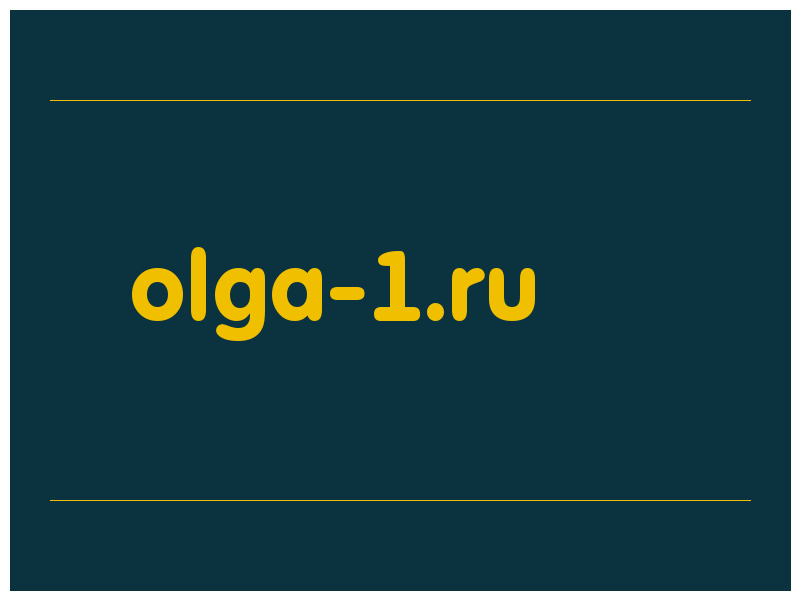 olga-1.ru